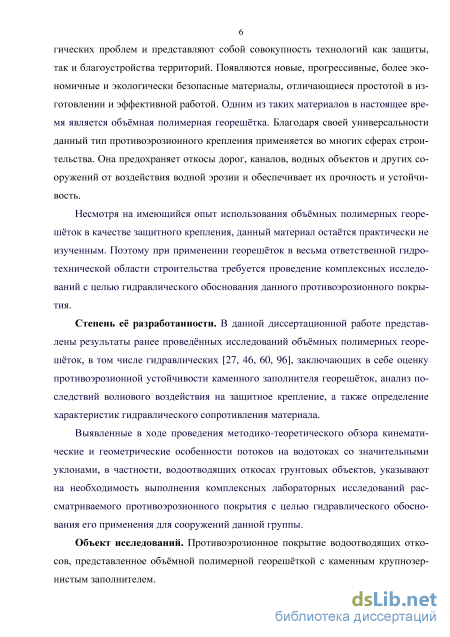 6

гических проблем и представляют собой совокупность технологий как защиты, так и благоустройства территорий. Появляются новые, прогрессивные, более экономичные и экологически безопасные материалы, отличающиеся простотой в изготовлении и эффективной работой. Одним из таких материалов в настоящее время является объёмная полимерная георешётка. Благодаря своей универсальности данный тип противоэрозионного крепления применяется во многих сферах строительства. Она предохраняет откосы дорог, каналов, водных объектов и других сооружений от воздействия водной эрозии и обеспечивает их прочность и устойчивость.

Несмотря на имеющийся опыт использования объёмных полимерных георешёток в качестве защитного крепления, данный материал остаётся практически не изученным. Поэтому при применении георешёток в весьма ответственной гидротехнической области строительства требуется проведение комплексных исследований с целью гидравлического обоснования данного противоэрозионного покрытия.

Степень её разработанности. В данной диссертационной работе представлены результаты ранее проведённых исследований объёмных полимерных георешёток, в том числе гидравлических [27, 46, 60, 96], заключающих в себе оценку противоэрозионной устойчивости каменного заполнителя георешёток, анализ последствий волнового воздействия на защитное крепление, а также определение характеристик гидравлического сопротивления материала.

Выявленные в ходе проведения методико-теоретического обзора кинематические и геометрические особенности потоков на водотоках со значительными уклонами, в частности, водоотводящих откосах грунтовых объектов, указывают на необходимость выполнения комплексных лабораторных исследований рассматриваемого противоэрозионного покрытия с целью гидравлического обоснования его применения для сооружений данной группы.

Объект исследований. Противоэрозионное покрытие водоотводящих откосов, представленное объёмной полимерной георешёткой с каменным крупнозернистым заполнителем.

dsLib.net
библиотека диссертаций